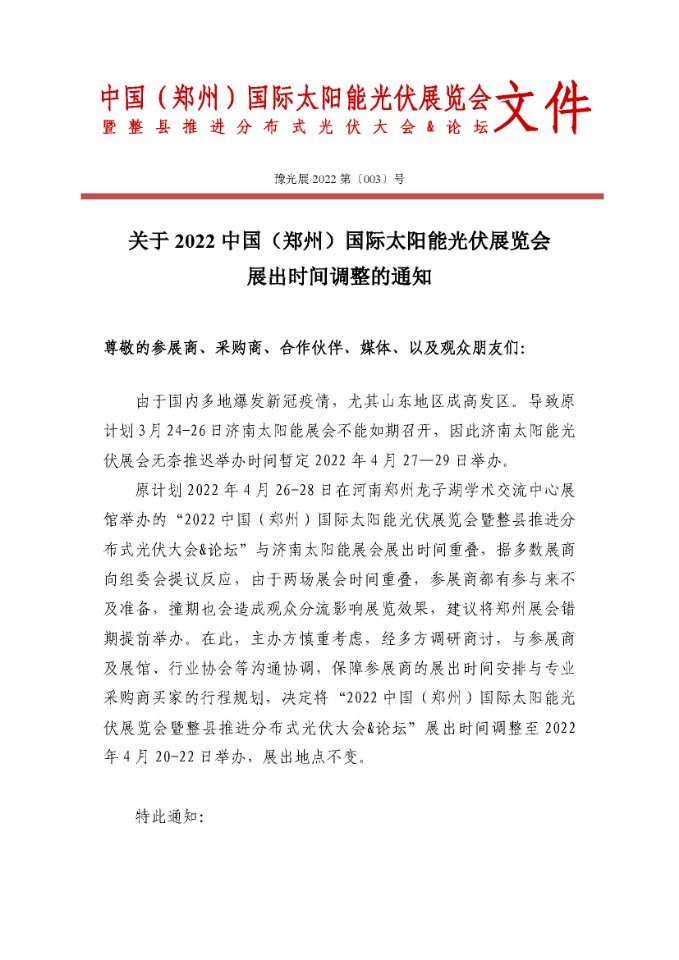 中国（郑州）国际太阳能光伏展览会
暨整县推进分布式光伏大会&论坛 文件

豫光展 2022 第〔003〕号

关于 2022 中国（郑州）国际太阳能光伏展览会
展出时间调整的通知

尊敬的参展商、采购商、合作伙伴、媒体、以及观众朋友们：

由于国内多地爆发新冠疫情，尤其山东地区成高发区。导致原计划 3 月 24-26 日济南太阳能展会不能如期召开，因此济南太阳能光伏展会无奈推迟举办时间暂定 2022 年 4 月 27—29 日举办。

原计划 2022 年 4 月 26-28 日在河南郑州龙子湖学术交流中心展馆举办的“2022 中国（郑州）国际太阳能光伏展览会暨整县推进分布式光伏大会&论坛”与济南太阳能展会展出时间重叠，据多数展商向组委会提议反应，由于两场展会时间重叠，参展商都有参与来不及准备，撞期也会造成观众分流影响展览效果，建议将郑州展会错期提前举办。在此，主办方慎重考虑，经多方调研商讨，与参展商及展馆、行业协会等沟通协调，保障参展商的展出时间安排与专业采购商买家的行程规划，决定将“2022 中国（郑州）国际太阳能光伏展览会暨整县推进分布式光伏大会&论坛”展出时间调整至 2022 年 4 月 20-22 日举办，展出地点不变。

特此通知：